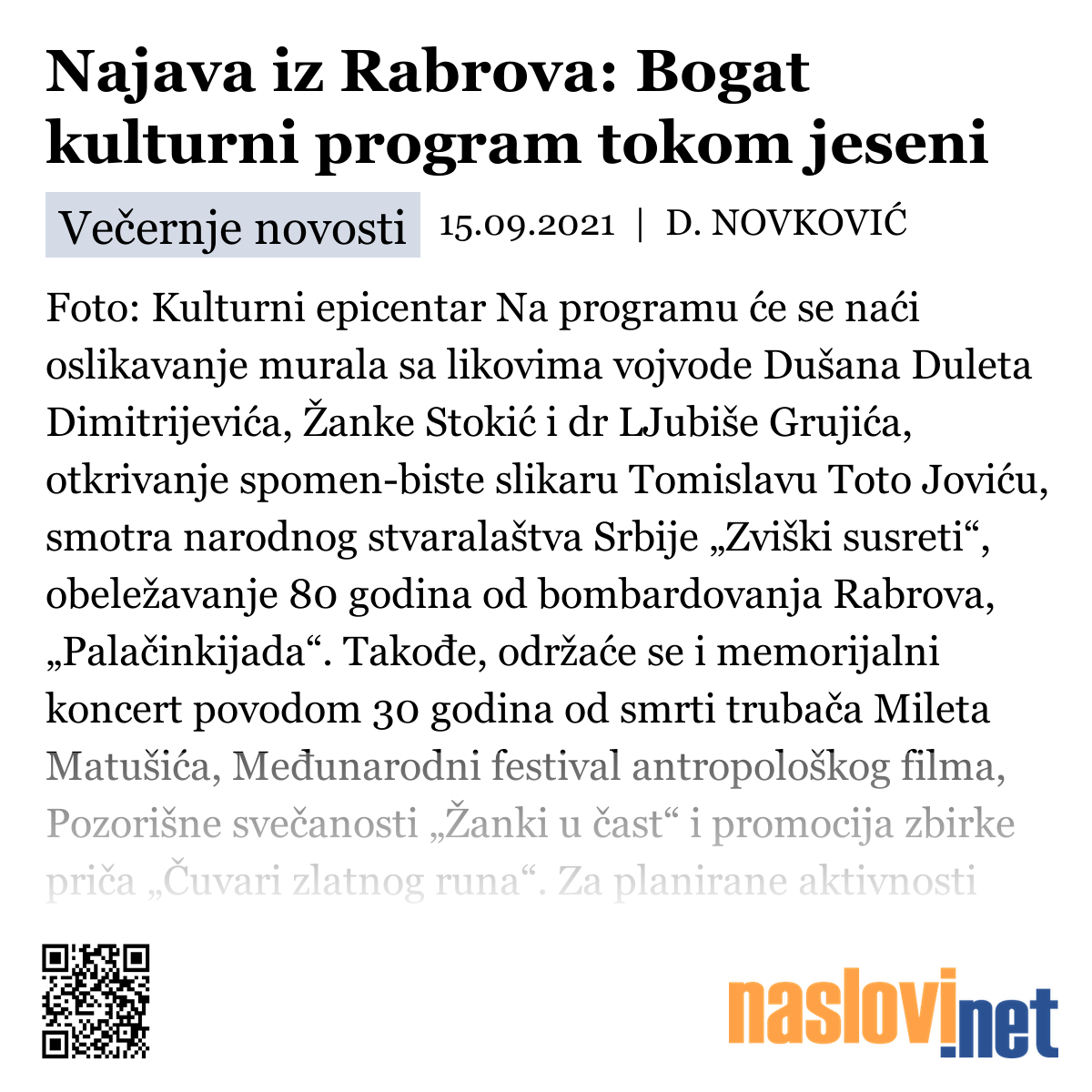 Najava iz Rabrova: Bogat kulturni program tokom jeseni

Večernje novosti 15.09.2021 | D. NOVKOVIĆ

Foto: Kulturni epicentar Na programu će se naći oslikavanje murala sa likovima vojvode Dušana Duleta Dimitrijevića, Žanke Stokić i dr LJubiše Grujića, otkrivanje spomen-biste slikaru Tomislavu Toto Joviću, smotra narodnog stvaralaštva Srbije „Zviški susreti“, obeležavanje 80 godina od bombardovanja Rabrova, „Palačinkijada“. Takođe, održaće se i memorijalni koncert povodom 30 godina od smrti trubača Mileta Matušića, Međunarodni festival antropološkog filma, Pozorišne svečanosti „Žanki u čast“ i promocija zbirke priča „Čuvari zlatnog runa“. Za planirane aktivnosti

naslovi.net